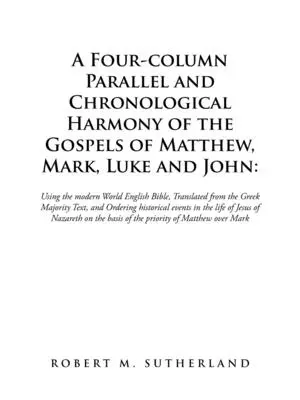 A Four-column Parallel and Chronological Harmony of the Gospels of Matthew, Mark, Luke and John:

Using the modern World English Bible, Translated from the Greek Majority Text, and Ordering historical events in the life of Jesus of Nazareth on the basis of the priority of Matthew over Mark

ROBERT M. SUTHERLAND